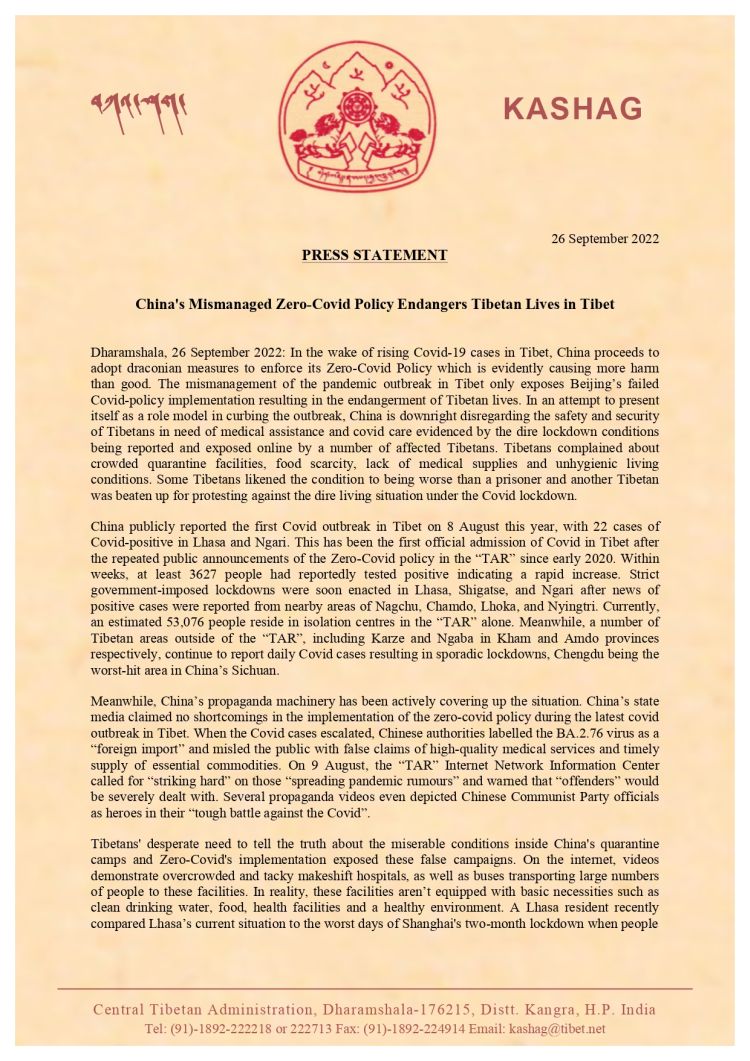 བཀའ་ཤག

KASHAG

26 September 2022

PRESS STATEMENT

China's Mismanaged Zero-Covid Policy Endangers Tibetan Lives in Tibet

Dharamshala, 26 September 2022: In the wake of rising Covid-19 cases in Tibet, China proceeds to adopt draconian measures to enforce its Zero-Covid Policy which is evidently causing more harm than good. The mismanagement of the pandemic outbreak in Tibet only exposes Beijing's failed Covid-policy implementation resulting in the endangerment of Tibetan lives. In an attempt to present itself as a role model in curbing the outbreak, China is downright disregarding the safety and security of Tibetans in need of medical assistance and covid care evidenced by the dire lockdown conditions being reported and exposed online by a number of affected Tibetans. Tibetans complained about crowded quarantine facilities, food scarcity, lack of medical supplies and unhygienic living conditions. Some Tibetans likened the condition to being worse than a prisoner and another Tibetan was beaten up for protesting against the dire living situation under the Covid lockdown.

China publicly reported the first Covid outbreak in Tibet on 8 August this year, with 22 cases of Covid-positive in Lhasa and Ngari. This has been the first official admission of Covid in Tibet after the repeated public announcements of the Zero-Covid policy in the "TAR" since early 2020. Within weeks, at least 3627 people had reportedly tested positive indicating a rapid increase. Strict government-imposed lockdowns were soon enacted in Lhasa, Shigatse, and Ngari after news of positive cases were reported from nearby areas of Nagchu, Chamdo, Lhoka, and Nyingtri. Currently, an estimated 53,076 people reside in isolation centres in the "TAR" alone. Meanwhile, a number of Tibetan areas outside of the "TAR", including Karze and Ngaba in Kham and Amdo provinces respectively, continue to report daily Covid cases resulting in sporadic lockdowns, Chengdu being the worst-hit area in China's Sichuan.

Meanwhile, China's propaganda machinery has been actively covering up the situation. China's state media claimed no shortcomings in the implementation of the zero-covid policy during the latest covid outbreak in Tibet. When the Covid cases escalated, Chinese authorities labelled the BA.2.76 virus as a "foreign import" and misled the public with false claims of high-quality medical services and timely supply of essential commodities. On 9 August, the "TAR" Internet Network Information Center called for "striking hard" on those "spreading pandemic rumours" and warned that "offenders" would be severely dealt with. Several propaganda videos even depicted Chinese Communist Party officials as heroes in their "tough battle against the Covid".

Tibetans' desperate need to tell the truth about the miserable conditions inside China's quarantine camps and Zero-Covid's implementation exposed these false campaigns. On the internet, videos demonstrate overcrowded and tacky makeshift hospitals, as well as buses transporting large numbers of people to these facilities. In reality, these facilities aren't equipped with basic necessities such as clean drinking water, food, health facilities and a healthy environment. A Lhasa resident recently compared Lhasa's current situation to the worst days of Shanghai's two-month lockdown when people

Central Tibetan Administration, Dharamshala-176215, Distt. Kangra, H.P. India
Tel: (91)-1892-222218 or 222713 Fax: (91)-1892-224914 Email: kashag@tibet.net